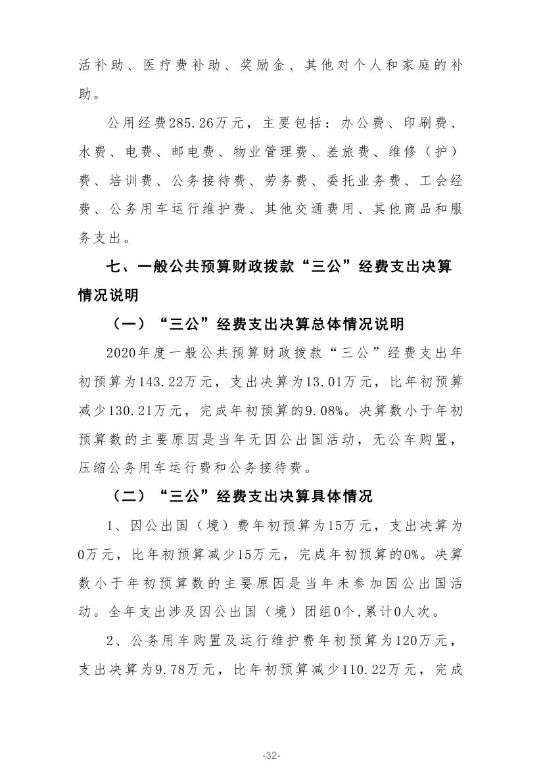 活补助、医疗费补助、奖励金、其他对个人和家庭的补助。

公用经费285.26万元，主要包括：办公费、印刷费、水费、电费、邮电费、物业管理费、差旅费、维修（护）费、培训费、公务接待费、劳务费、委托业务费、工会经费、公务用车运行维护费、其他交通费用、其他商品和服务支出。

七、一般公共预算财政拨款“三公”经费支出决算情况说明

（一）“三公”经费支出决算总体情况说明

2020年度一般公共预算财政拨款“三公”经费支出年初预算为143.22万元，支出决算为13.01万元，比年初预算减少130.21万元，完成年初预算的9.08%。决算数小于年初预算数的主要原因是当年无因公出国活动，无公车购置，压缩公务用车运行费和公务接待费。

（二）“三公”经费支出决算具体情况

1、因公出国（境）费年初预算为15万元，支出决算为0万元，比年初预算减少15万元，完成年初预算的0%。决算数小于年初预算数的主要原因是当年未参加因公出国活动。全年支出涉及因公出国（境）团组0个，累计0人次。

2、公务用车购置及运行维护费年初预算为120万元，支出决算为9.78万元，比年初预算减少110.22万元，完成

-32-